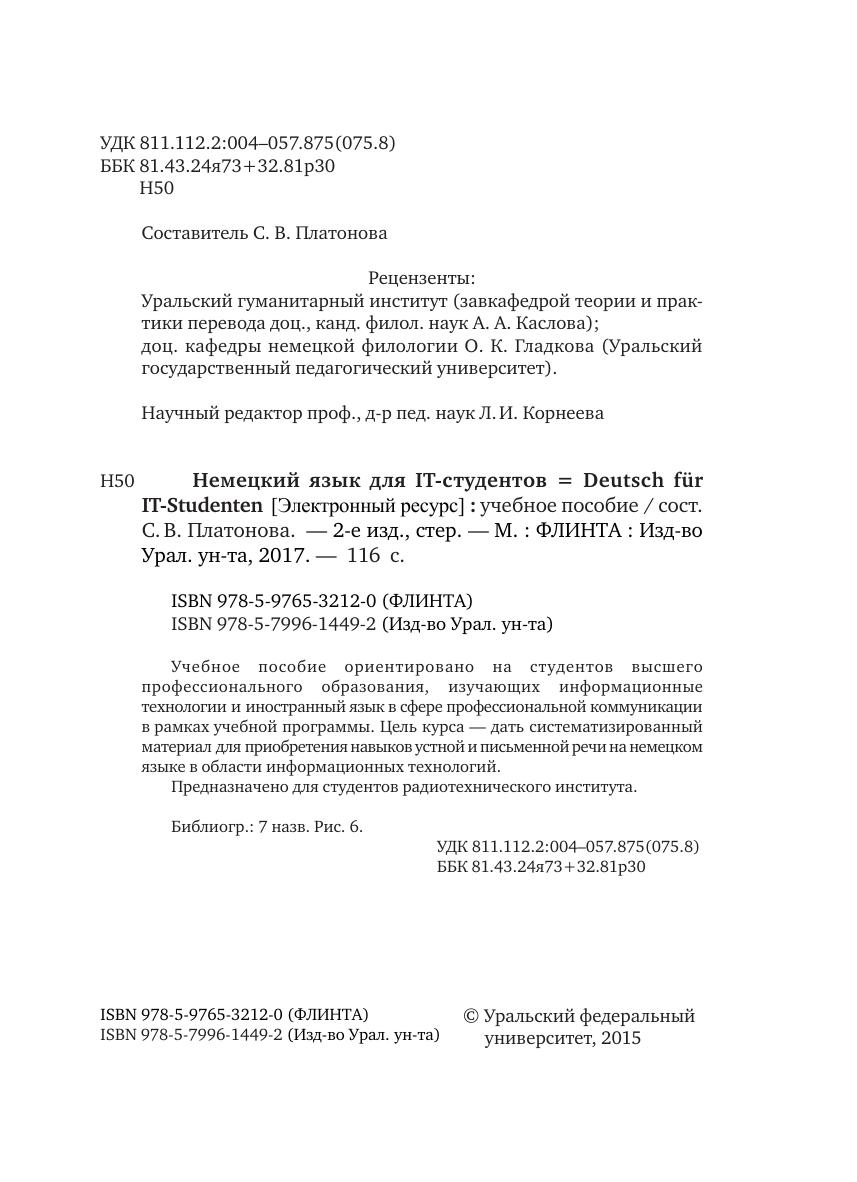 УДК 811.112.2:004–057.875(075.8)
ББК 81.43.24я73+32.81р30
Н50

Составитель С. В. Платонова

Рецензенты:
Уральский гуманитарный институт (завкафедрой теории и практики перевода доц., канд. филол. наук А. А. Каслова);
доц. кафедры немецкой филологии О. К. Гладкова (Уральский государственный педагогический университет).

Научный редактор проф., д-р пед. наук Л. И. Корнеева

Н50 Немецкий язык для IT-студентов = Deutsch für IT-Studenten [Электронный ресурс] : учебное пособие / сост. С. В. Платонова. — 2-е изд., стер. — М. : ФЛИНТА : Изд-во Урал. ун-та, 2017. — 116 с.

ISBN 978-5-9765-3212-0 (ФЛИНТА)
ISBN 978-5-7996-1449-2 (Изд-во Урал. ун-та)

Учебное пособие ориентировано на студентов высшего профессионального образования, изучающих информационные технологии и иностранный язык в сфере профессиональной коммуникации в рамках учебной программы. Цель курса — дать систематизированный материал для приобретения навыков устной и письменной речи на немецком языке в области информационных технологий.
Предназначено для студентов радиотехнического института.

Библиогр.: 7 назв. Рис. 6.

УДК 811.112.2:004–057.875(075.8)
ББК 81.43.24я73+32.81р30

ISBN 978-5-9765-3212-0 (ФЛИНТА)
ISBN 978-5-7996-1449-2 (Изд-во Урал. ун-та)

© Уральский федеральный университет, 2015